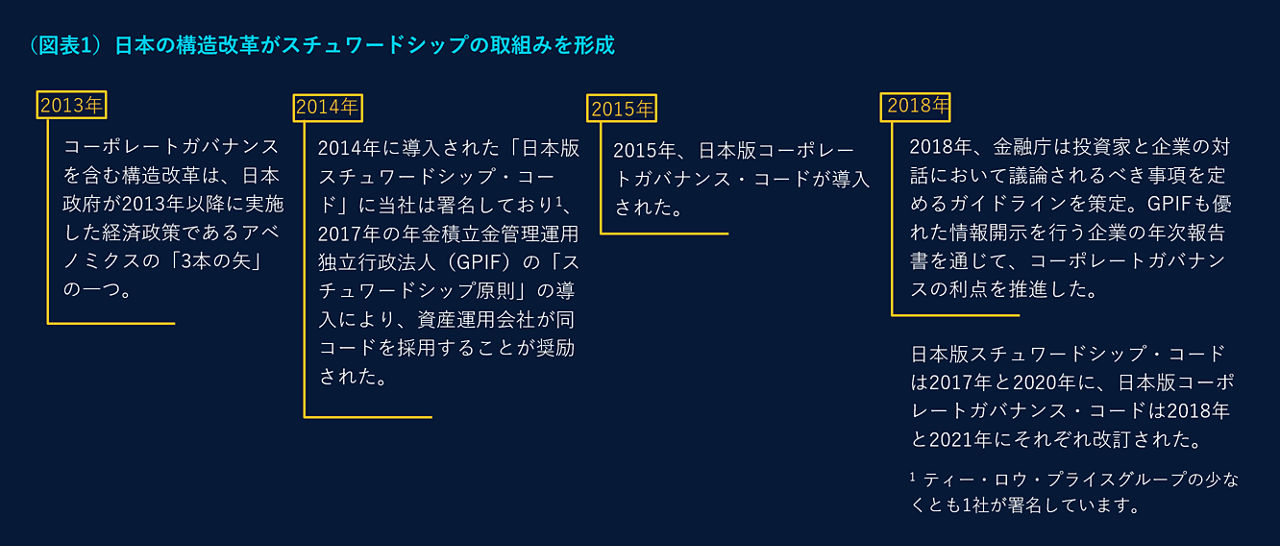 （図表1）日本の構造改革がスチュワードシップの取組みを形成

2013年

コーポレートガバナンスを含む構造改革は、日本政府が2013年以降に実施した経済政策であるアベノミクスの「3本の矢」の一つ。

2014年

2014年に導入された「日本版スチュワードシップ・コード」に当社は署名しており$^1$、2017年の年金積立金管理運用独立行政法人（GPIF）の「スチュワードシップ原則」の導入により、資産運用会社が同コードを採用することが奨励された。

2015年

2015年、日本版コーポレートガバナンス・コードが導入された。

2018年

2018年、金融庁は投資家と企業の対話において議論されるべき事項を定めるガイドラインを策定。GPIFも優れた情報開示を行う企業の年次報告書を通じて、コーポレートガバナンスの利点を推進した。

日本版スチュワードシップ・コードは2017年と2020年に、日本版コーポレートガバナンス・コードは2018年と2021年にそれぞれ改訂された。

$^1$ ティー・ロウ・プライスグループの少なくとも1社が署名しています。